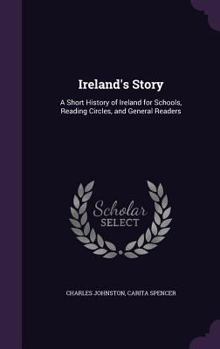 Ireland's Story

A Short History of Ireland for Schools, Reading Circles, and General Readers

Scholar
SELECT

CHARLES JOHNSTON, CARITA SPENCER